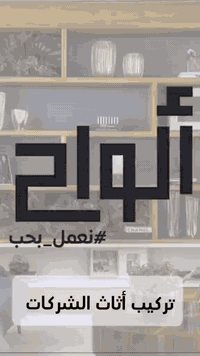 ألواح

#نعمل_بحب

تركيب أثاث الشركات